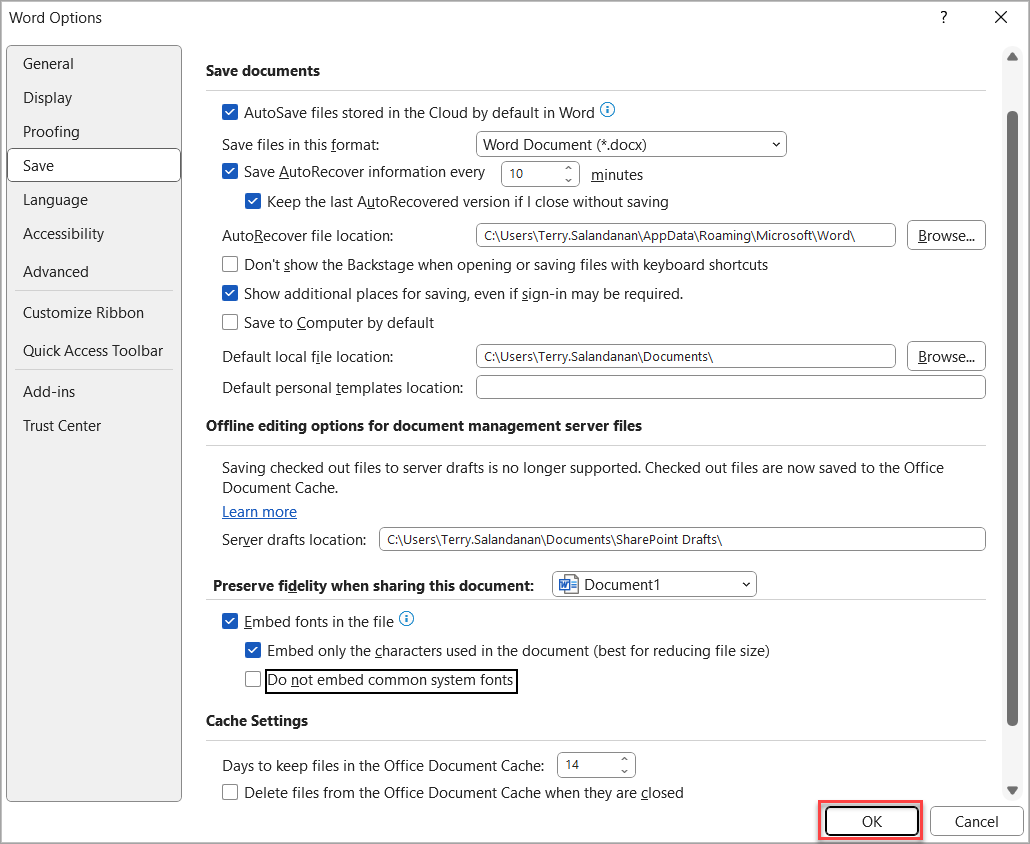 Word Options

?

General
Display
Proofing
Save
Language
Accessibility
Advanced
Customize Ribbon
Quick Access Toolbar
Add-ins
Trust Center

Save documents

AutoSave files stored in the Cloud by default in Word

Save files in this format: Word Document (*.docx)

Save AutoRecover information every 10 minutes

Keep the last AutoRecovered version if I close without saving

AutoRecover file location: C:\Users\Terry.Salandanan\AppData\Roaming\Microsoft\Word\ Browse...

Don't show the Backstage when opening or saving files with keyboard shortcuts

Show additional places for saving, even if sign-in may be required.

Save to Computer by default

Default local file location: C:\Users\Terry.Salandanan\Documents\ Browse...

Default personal templates location:

Offline editing options for document management server files

Saving checked out files to server drafts is no longer supported. Checked out files are now saved to the Office Document Cache.

Learn more

Server drafts location: C:\Users\Terry.Salandanan\Documents\SharePoint Drafts\

Preserve fidelity when sharing this document: Document1

Embed fonts in the file

Embed only the characters used in the document (best for reducing file size)

Do not embed common system fonts

Cache Settings

Days to keep files in the Office Document Cache: 14

Delete files from the Office Document Cache when they are closed

OK Cancel